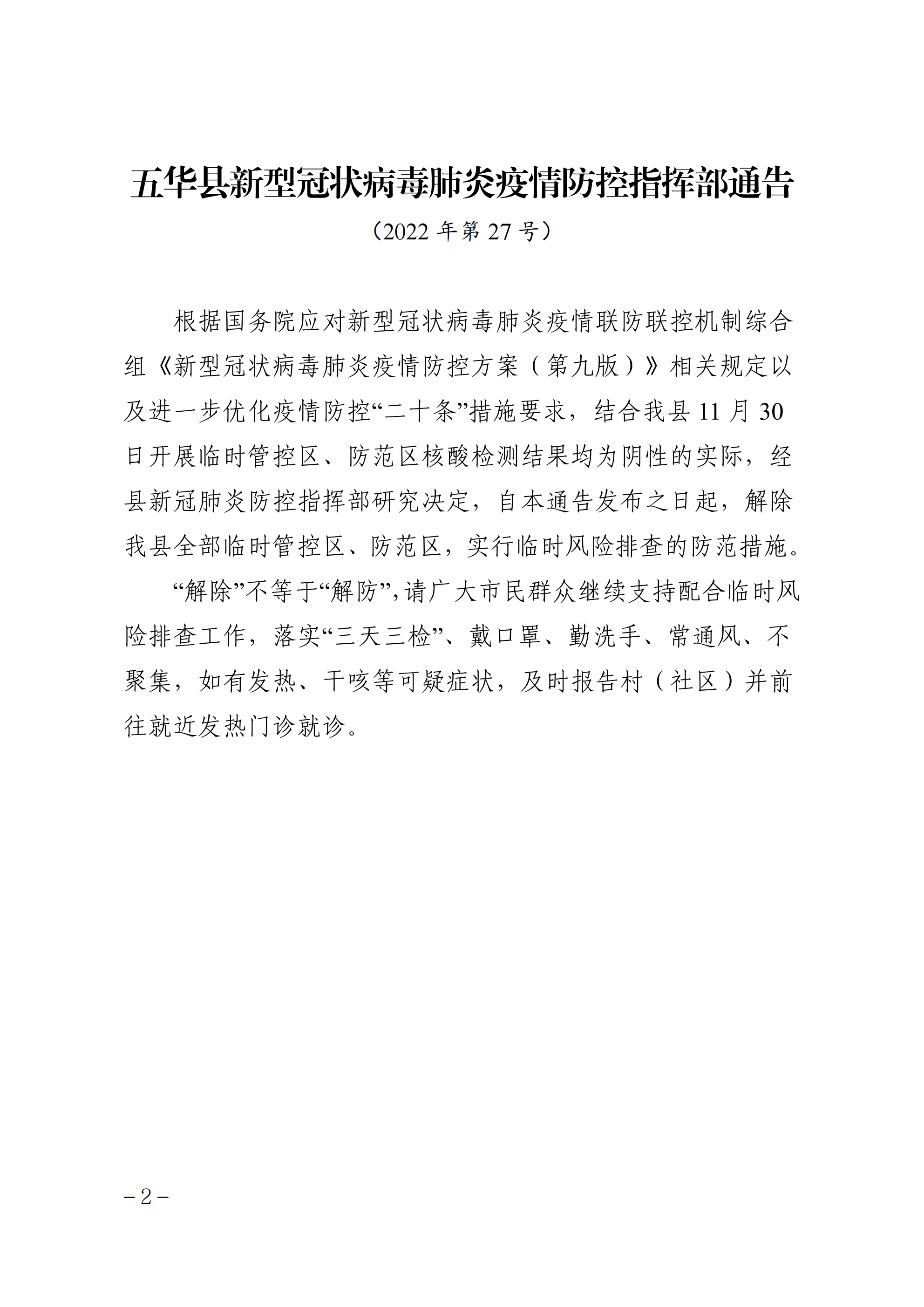 五华县新型冠状病毒肺炎疫情防控指挥部通告

（2022 年第 27 号）

根据国务院应对新型冠状病毒肺炎疫情联防联控机制综合组《新型冠状病毒肺炎疫情防控方案（第九版）》相关规定以及进一步优化疫情防控“二十条”措施要求，结合我县 11 月 30 日开展临时管控区、防范区核酸检测结果均为阴性的实际，经县新冠肺炎防控指挥部研究决定，自本通告发布之日起，解除我县全部临时管控区、防范区，实行临时风险排查的防范措施。

“解除”不等于“解防”，请广大市民群众继续支持配合临时风险排查工作，落实“三天三检”、戴口罩、勤洗手、常通风、不聚集，如有发热、干咳等可疑症状，及时报告村（社区）并前往就近发热门诊就诊。

－2－